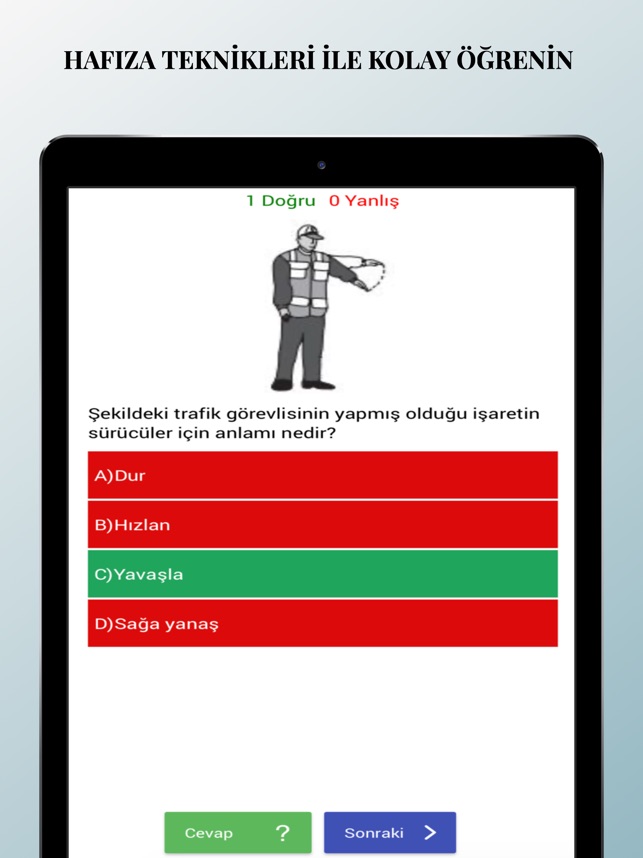 HAFIZA TEKNİKLERİ İLE KOLAY ÖĞRENİN

1 Doğru 0 Yanlış

Şekildeki trafik görevlisinin yapmış olduğu işaretin sürücüler için anlamı nedir?

A)Dur

B)Hızlan

C)Yavaşla

D)Sağa yanaş

Cevap ?

Sonraki >